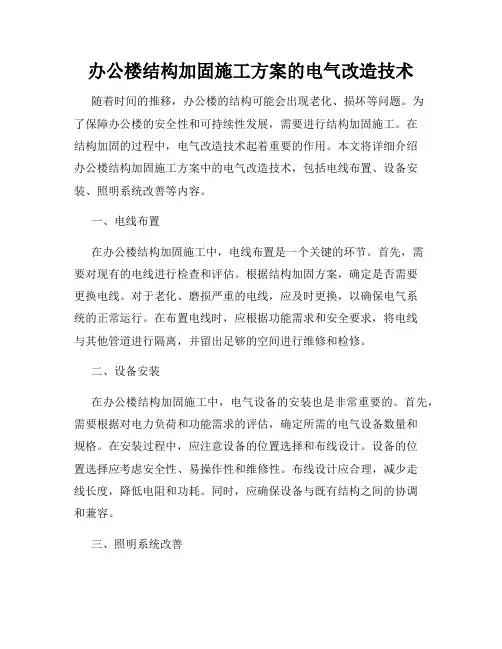 办公楼结构加固施工方案的电气改造技术

随着时间的推移，办公楼的结构可能会出现老化、损坏等问题。为了保障办公楼的安全性和可持续性发展，需要进行结构加固施工。在结构加固的过程中，电气改造技术起着重要的作用。本文将详细介绍办公楼结构加固施工方案中的电气改造技术，包括电线布置、设备安装、照明系统改善等内容。

一、电线布置

在办公楼结构加固施工中，电线布置是一个关键的环节。首先，需要对现有的电线进行检查和评估。根据结构加固方案，确定是否需要更换电线。对于老化、磨损严重的电线，应及时更换，以确保电气系统的正常运行。在布置电线时，应根据功能需求和安全要求，将电线与其他管道进行隔离，并留出足够的空间进行维修和检修。

二、设备安装

在办公楼结构加固施工中，电气设备的安装也是非常重要的。首先，需要根据对电力负荷和功能需求的评估，确定所需的电气设备数量和规格。在安装过程中，应注意设备的位置选择和布线设计。设备的位置选择应考虑安全性、易操作性和维修性。布线设计应合理，减少走线长度，降低电阻和功耗。同时，应确保设备与既有结构之间的协调和兼容。

三、照明系统改善